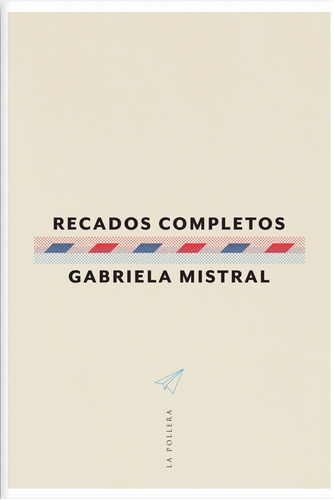 RECADOS COMPLETOS

GABRIELA MISTRAL

LA POLLERA